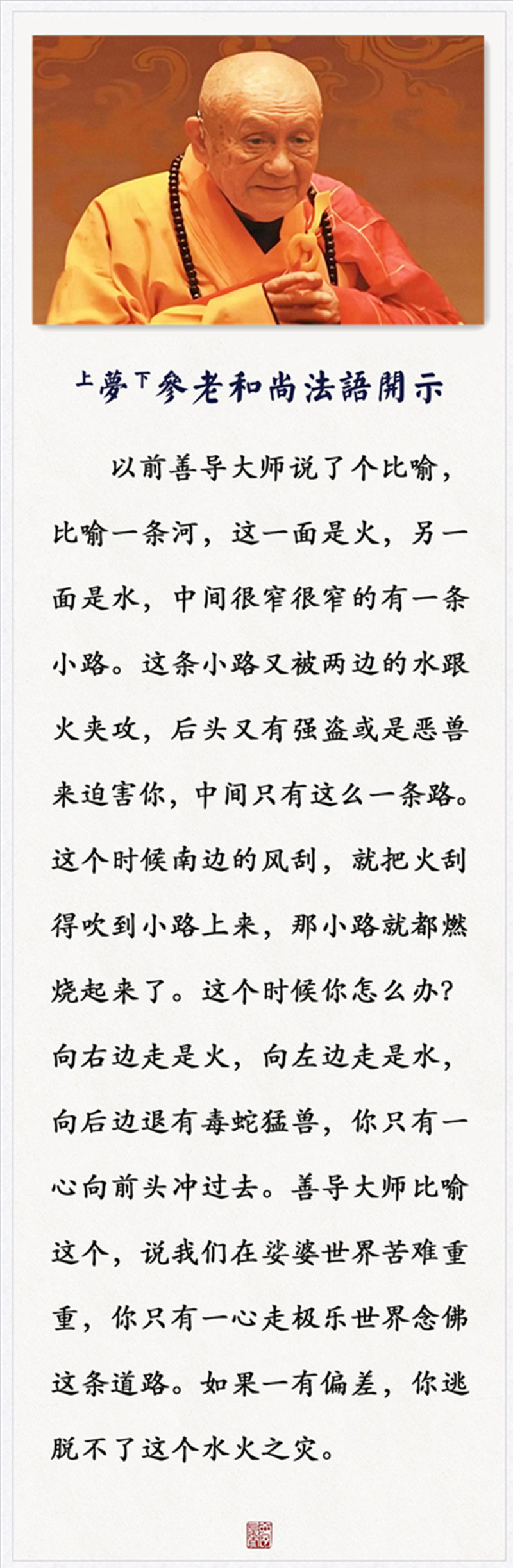 上夢下參老和尚法語開示

以前善导大师说了个比喻，比喻一条河，这一面是火，另一面是水，中间很窄很窄的有一条小路。这条小路又被两边的水跟火夹攻，后头又有强盗或是恶兽来迫害你，中间只有这么一条路。这个时候南边的风刮，就把火刮得吹到小路上来，那小路就都燃烧起来了。这个时候你怎么办？向右边走是火，向左边走是水，向后边退有毒蛇猛兽，你只有一心向前头冲过去。善导大师比喻这个，说我们在娑婆世界苦难重重，你只有一心走极乐世界念佛这条道路。如果一有偏差，你逃脱不了这个水火之灾。